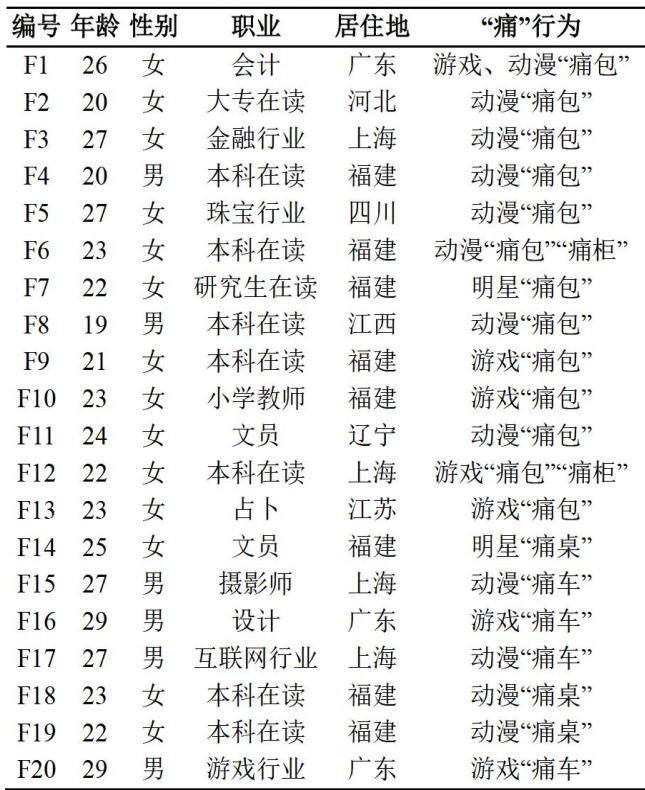 | 编号 | 年龄 | 性别 | 职业 | 居住地 | “痛”行为 |
|---|---|---|---|---|---|
| F1 | 26 | 女 | 会计 | 广东 | 游戏、动漫“痛包” |
| F2 | 20 | 女 | 大专在读 | 河北 | 动漫“痛包” |
| F3 | 27 | 女 | 金融行业 | 上海 | 动漫“痛包” |
| F4 | 20 | 男 | 本科在读 | 福建 | 动漫“痛包” |
| F5 | 27 | 女 | 珠宝行业 | 四川 | 动漫“痛包” |
| F6 | 23 | 女 | 本科在读 | 福建 | 动漫“痛包”“痛柜” |
| F7 | 22 | 女 | 研究生在读 | 福建 | 明星“痛包” |
| F8 | 19 | 男 | 本科在读 | 江西 | 动漫“痛包” |
| F9 | 21 | 女 | 本科在读 | 福建 | 游戏“痛包” |
| F10 | 23 | 女 | 小学教师 | 福建 | 游戏“痛包” |
| F11 | 24 | 女 | 文员 | 辽宁 | 动漫“痛包” |
| F12 | 22 | 女 | 本科在读 | 上海 | 游戏“痛包”“痛柜” |
| F13 | 23 | 女 | 占卜 | 江苏 | 游戏“痛包” |
| F14 | 25 | 女 | 文员 | 福建 | 明星“痛桌” |
| F15 | 27 | 男 | 摄影师 | 上海 | 动漫“痛车” |
| F16 | 29 | 男 | 设计 | 广东 | 游戏“痛车” |
| F17 | 27 | 男 | 互联网行业 | 上海 | 动漫“痛车” |
| F18 | 23 | 女 | 本科在读 | 福建 | 动漫“痛桌” |
| F19 | 22 | 女 | 本科在读 | 福建 | 动漫“痛桌” |
| F20 | 29 | 男 | 游戏行业 | 广东 | 游戏“痛车” |